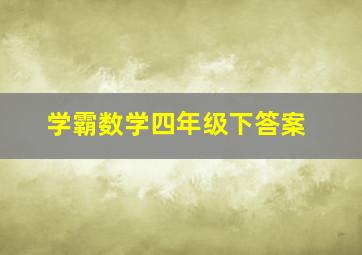 学霸数学四年级下答案